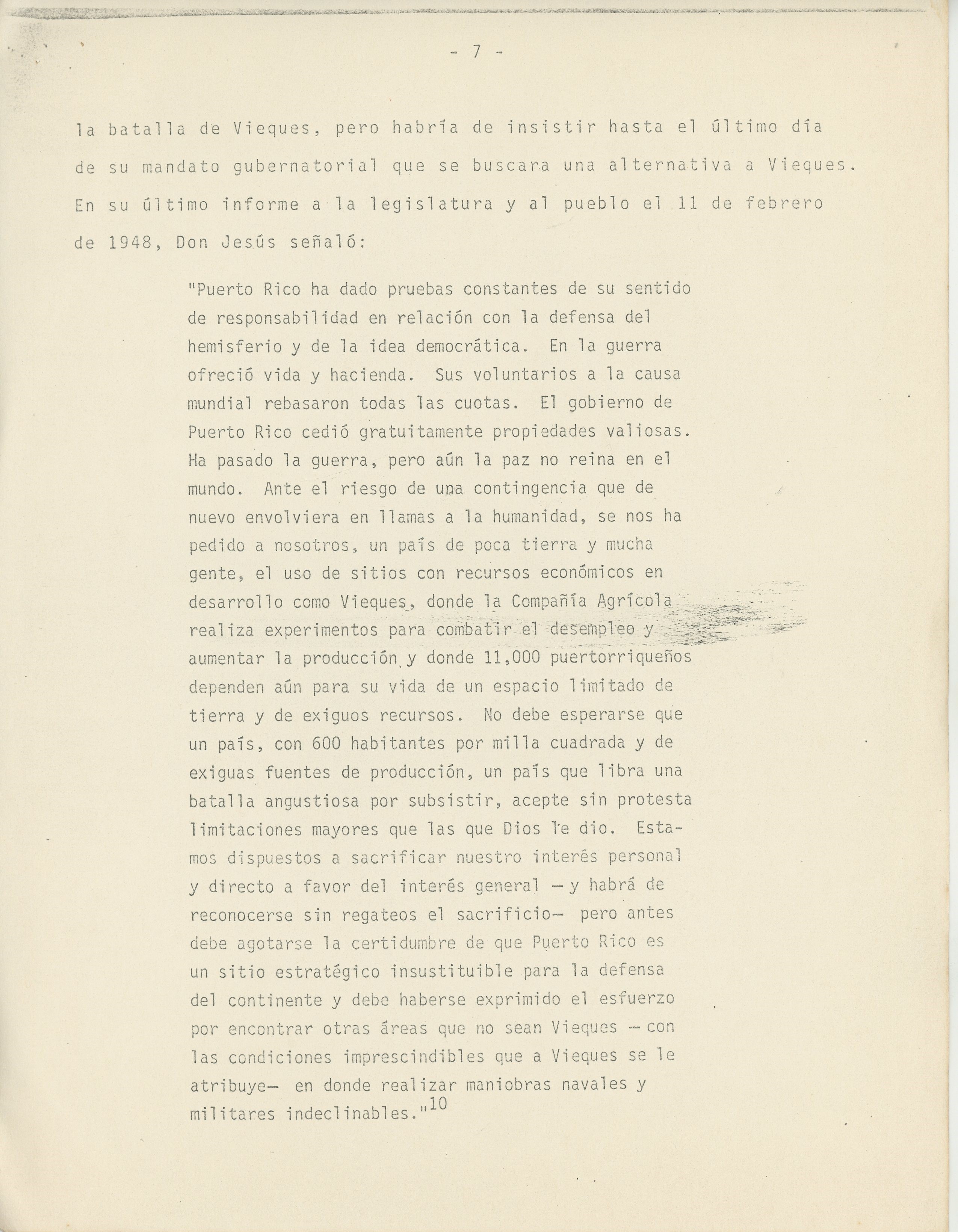 - 7 -

la batalla de Vieques, pero habría de insistir hasta el último día de su mandato gubernatorial que se buscara una alternativa a Vieques. En su último informe a la legislatura y al pueblo el 11 de febrero de 1948, Don Jesús señaló:

"Puerto Rico ha dado pruebas constantes de su sentido de responsabilidad en relación con la defensa del hemisferio y de la idea democrática. En la guerra ofreció vida y hacienda. Sus voluntarios a la causa mundial rebasaron todas las cuotas. El gobierno de Puerto Rico cedió gratuitamente propiedades valiosas. Ha pasado la guerra, pero aún la paz no reina en el mundo. Ante el riesgo de una contingencia que de nuevo envolviera en llamas a la humanidad, se nos ha pedido a nosotros, un país de poca tierra y mucha gente, el uso de sitios con recursos económicos en desarrollo como Vieques, donde la Compañía Agrícola realiza experimentos para combatir el desempleo y aumentar la producción y donde 11,000 puertorriqueños dependen aún para su vida de un espacio limitado de tierra y de exiguos recursos. No debe esperarse que un país, con 600 habitantes por milla cuadrada y de exiguas fuentes de producción, un país que libra una batalla angustiosa por subsistir, acepte sin protesta limitaciones mayores que las que Dios le dio. Estamos dispuestos a sacrificar nuestro interés personal y directo a favor del interés general —y habrá de reconocerse sin regateos el sacrificio— pero antes debe agotarse la certidumbre de que Puerto Rico es un sitio estratégico insustituible para la defensa del continente y debe haberse exprimido el esfuerzo por encontrar otras áreas que no sean Vieques —con las condiciones imprescindibles que a Vieques se le atribuye— en donde realizar maniobras navales y militares indeclinables."$^{10}$